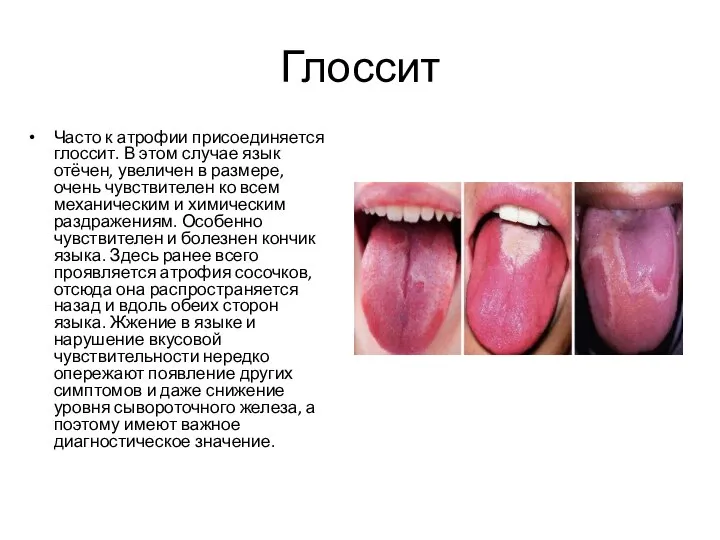 Глоссит

• Часто к атрофии присоединяется глоссит. В этом случае язык отёчен, увеличен в размере, очень чувствителен ко всем механическим и химическим раздражениям. Особенно чувствителен и болезнен кончик языка. Здесь ранее всего проявляется атрофия сосочков, отсюда она распространяется назад и вдоль обеих сторон языка. Жжение в языке и нарушение вкусовой чувствительности нередко опережают появление других симптомов и даже снижение уровня сывороточного железа, а поэтому имеют важное диагностическое значение.